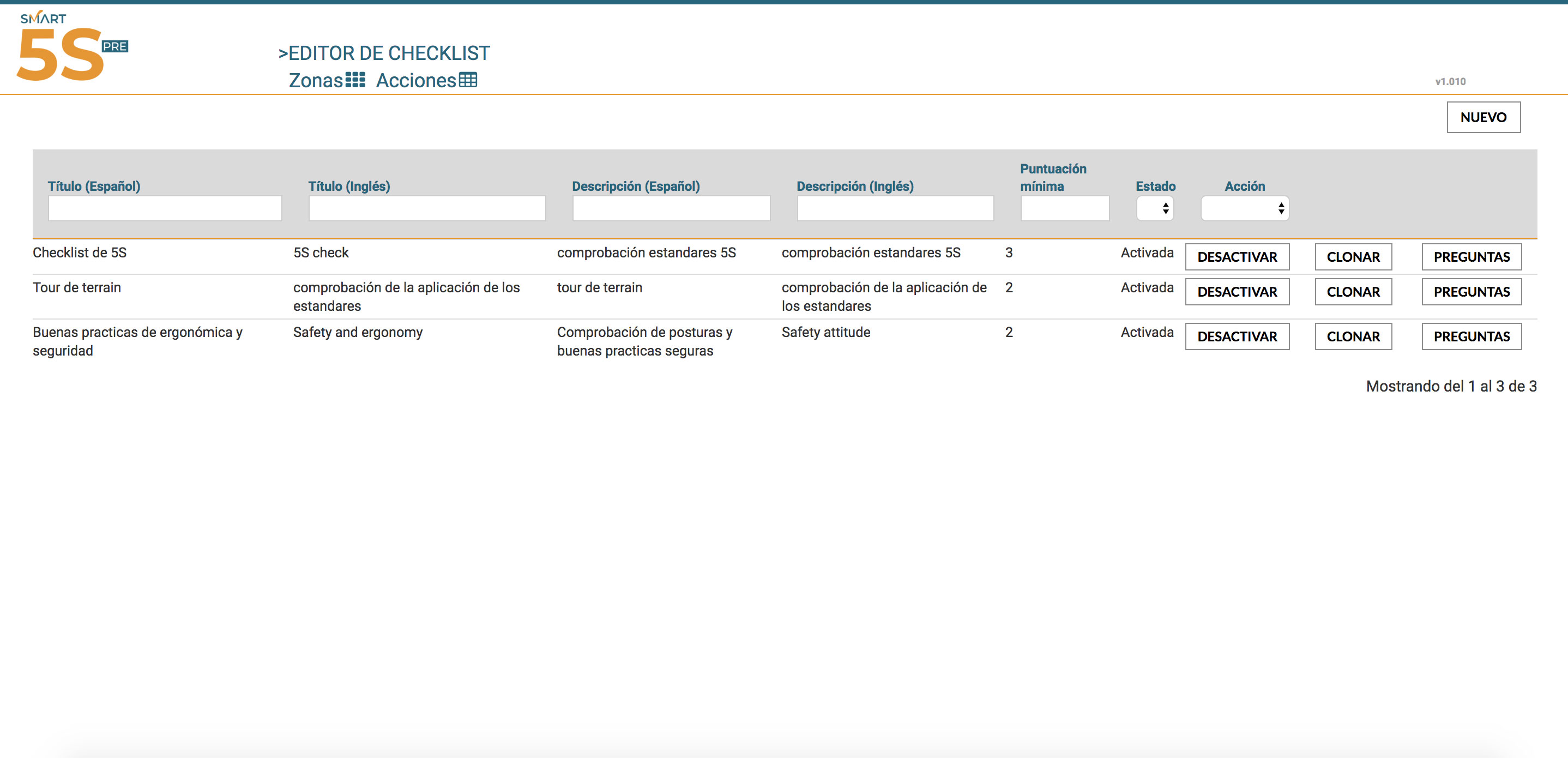 SMART
5S PRE

>EDITOR DE CHECKLIST
Zonas Acciones

v1.010

NUEVO

| Título (Español) | Título (Inglés) | Descripción (Español) | Descripción (Inglés) | Puntuación mínima | Estado | Acción | | |
|---|---|---|---|---|---|---|---|---|
| Checklist de 5S | 5S check | comprobación estandares 5S | comprobación estandares 5S | 3 | Activada | DESACTIVAR | CLONAR | PREGUNTAS |
| Tour de terrain | comprobación de la aplicación de los estandares | tour de terrain | comprobación de la aplicación de los estandares | 2 | Activada | DESACTIVAR | CLONAR | PREGUNTAS |
| Buenas practicas de ergonómica y seguridad | Safety and ergonomy | Comprobación de posturas y buenas practicas seguras | Safety attitude | 2 | Activada | DESACTIVAR | CLONAR | PREGUNTAS |

Mostrando del 1 al 3 de 3